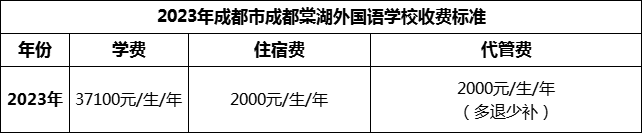 2023年成都市成都棠湖外国语学校收费标准

| 年份 | 学费 | 住宿费 | 代管费 |
|---|---|---|---|
| 2023年 | 37100元/生/年 | 2000元/生/年 | 2000元/生/年（多退少补） |